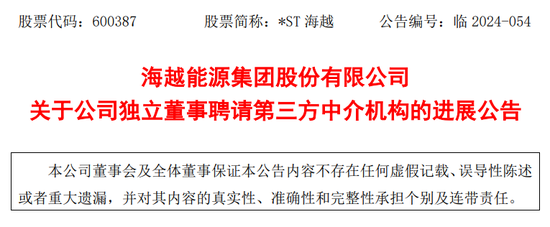 股票代码：600387　　股票简称：*ST 海越　　公告编号：临 2024-054

海越能源集团股份有限公司
关于公司独立董事聘请第三方中介机构的进展公告

本公司董事会及全体董事保证本公告内容不存在任何虚假记载、误导性陈述或者重大遗漏，并对其内容的真实性、准确性和完整性承担个别及连带责任。